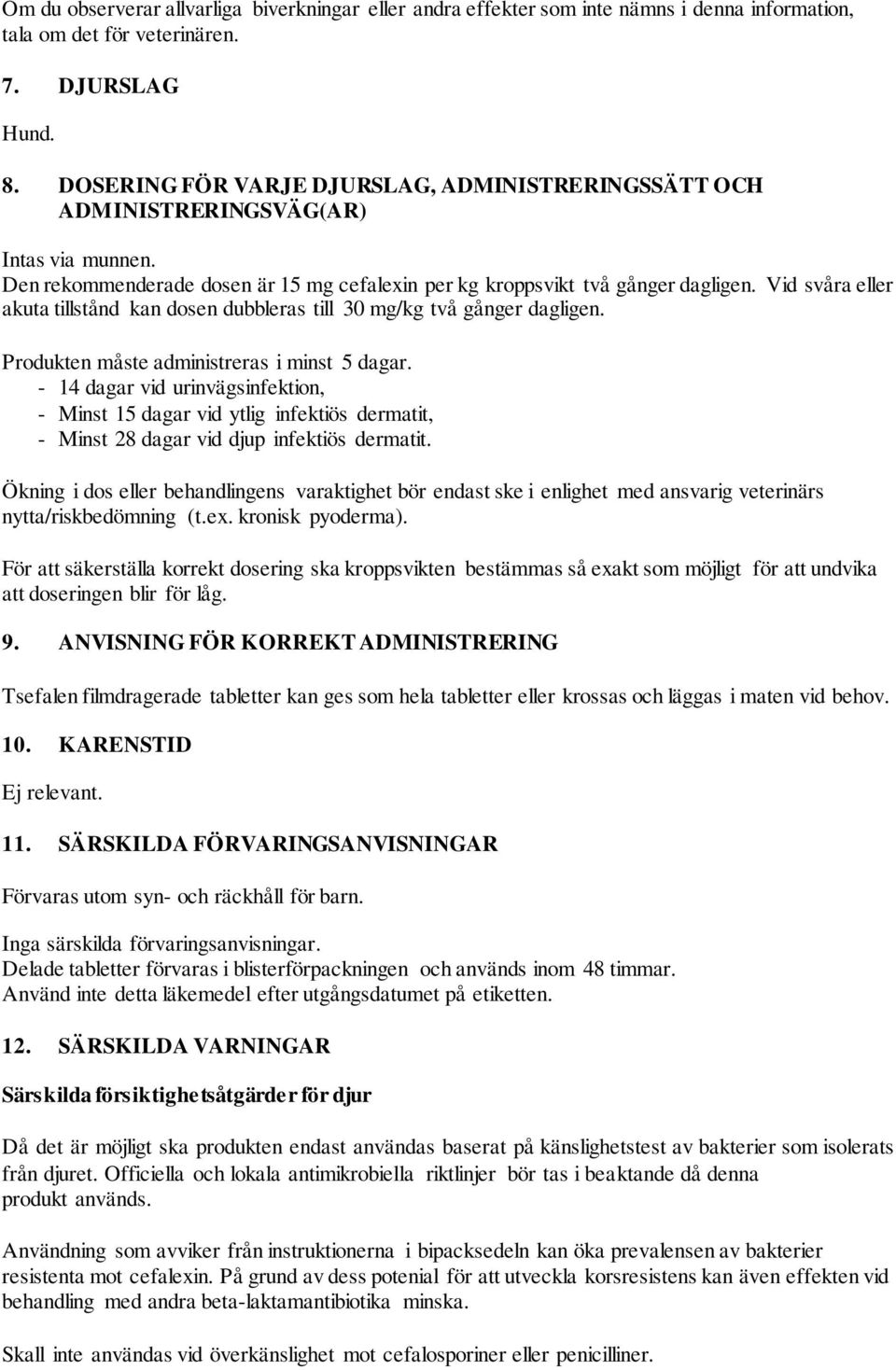 Om du observerar allvarliga biverkningar eller andra effekter som inte nämns i denna information, tala om det för veterinären.

7. DJURSLAG

Hund.

8. DOSERING FÖR VARJE DJURSLAG, ADMINISTRERINGSSÄTT OCH ADMINISTRERINGSVÄG(AR)

Intas via munnen.
Den rekommenderade dosen är 15 mg cefalexin per kg kroppsvikt två gånger dagligen. Vid svåra eller akuta tillstånd kan dosen dubbleras till 30 mg/kg två gånger dagligen.

Produkten måste administreras i minst 5 dagar.
- 14 dagar vid urinvägsinfektion,
- Minst 15 dagar vid ytlig infektiös dermatit,
- Minst 28 dagar vid djup infektiös dermatit.

Ökning i dos eller behandlingens varaktighet bör endast ske i enlighet med ansvarig veterinärs nytta/riskbedömning (t.ex. kronisk pyoderma).

För att säkerställa korrekt dosering ska kroppsvikten bestämmas så exakt som möjligt för att undvika att doseringen blir för låg.

9. ANVISNING FÖR KORREKT ADMINISTRERING

Tsefalen filmdragerade tabletter kan ges som hela tabletter eller krossas och läggas i maten vid behov.

10. KARENSTID

Ej relevant.

11. SÄRSKILDA FÖRVARINGSANVISNINGAR

Förvaras utom syn- och räckhåll för barn.

Inga särskilda förvaringsanvisningar.
Delade tabletter förvaras i blisterförpackningen och används inom 48 timmar.
Använd inte detta läkemedel efter utgångsdatumet på etiketten.

12. SÄRSKILDA VARNINGAR

Särskilda försiktighetsåtgärder för djur

Då det är möjligt ska produkten endast användas baserat på känslighetstest av bakterier som isolerats från djuret. Officiella och lokala antimikrobiella riktlinjer bör tas i beaktande då denna produkt används.

Användning som avviker från instruktionerna i bipacksedeln kan öka prevalensen av bakterier resistenta mot cefalexin. På grund av dess potenial för att utveckla korsresistens kan även effekten vid behandling med andra beta-laktamantibiotika minska.

Skall inte användas vid överkänslighet mot cefalosporiner eller penicilliner.